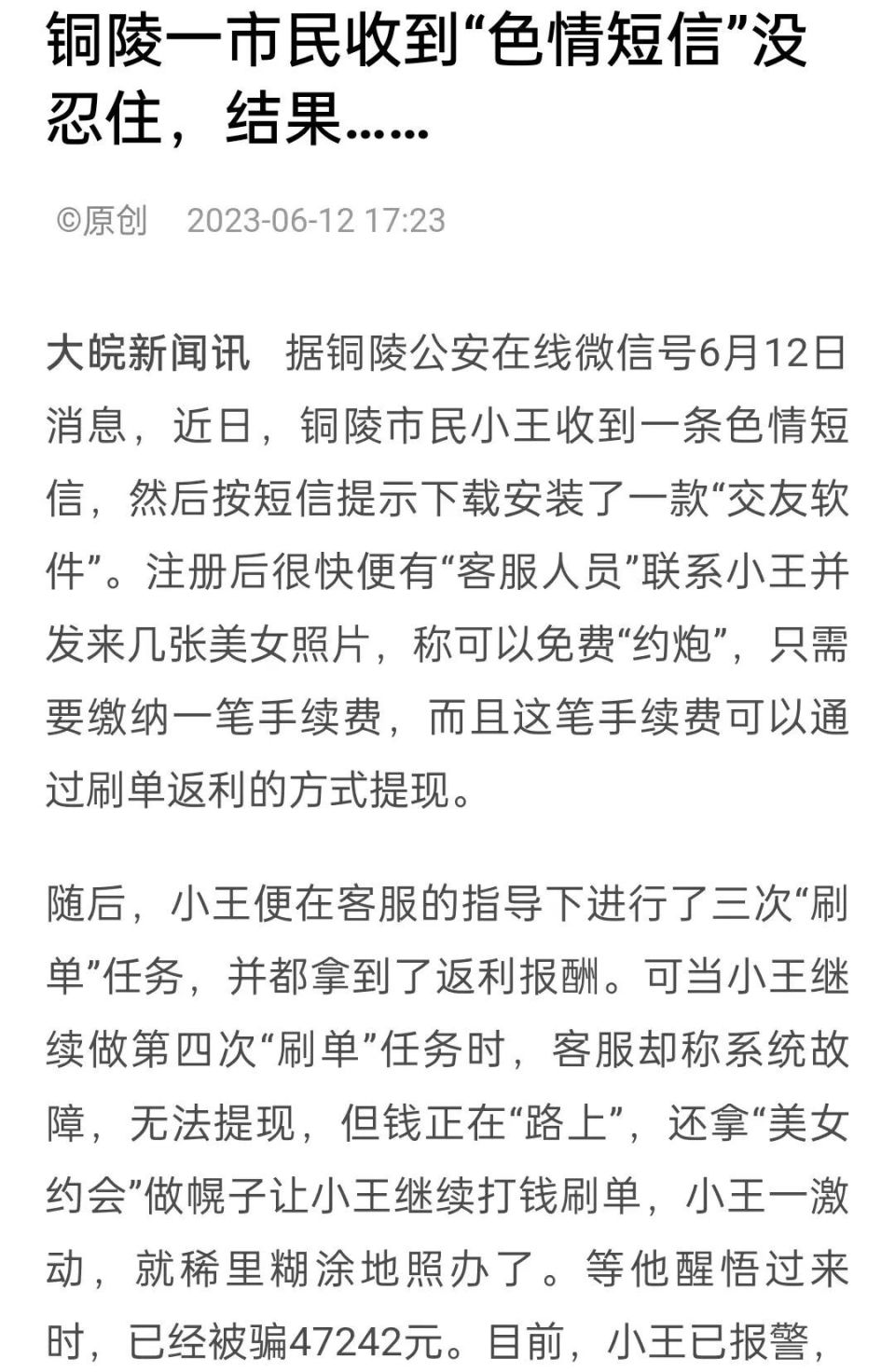 铜陵一市民收到“色情短信”没忍住，结果……

©原创 2023-06-12 17:23

大皖新闻讯 据铜陵公安在线微信号6月12日消息，近日，铜陵市民小王收到一条色情短信，然后按短信提示下载安装了一款“交友软件”。注册后很快便有“客服人员”联系小王并发来几张美女照片，称可以免费“约炮”，只需要缴纳一笔手续费，而且这笔手续费可以通过刷单返利的方式提现。

随后，小王便在客服的指导下进行了三次“刷单”任务，并都拿到了返利报酬。可当小王继续做第四次“刷单”任务时，客服却称系统故障，无法提现，但钱正在“路上”，还拿“美女约会”做幌子让小王继续打钱刷单，小王一激动，就稀里糊涂地照办了。等他醒悟过来时，已经被骗47242元。目前，小王已报警，